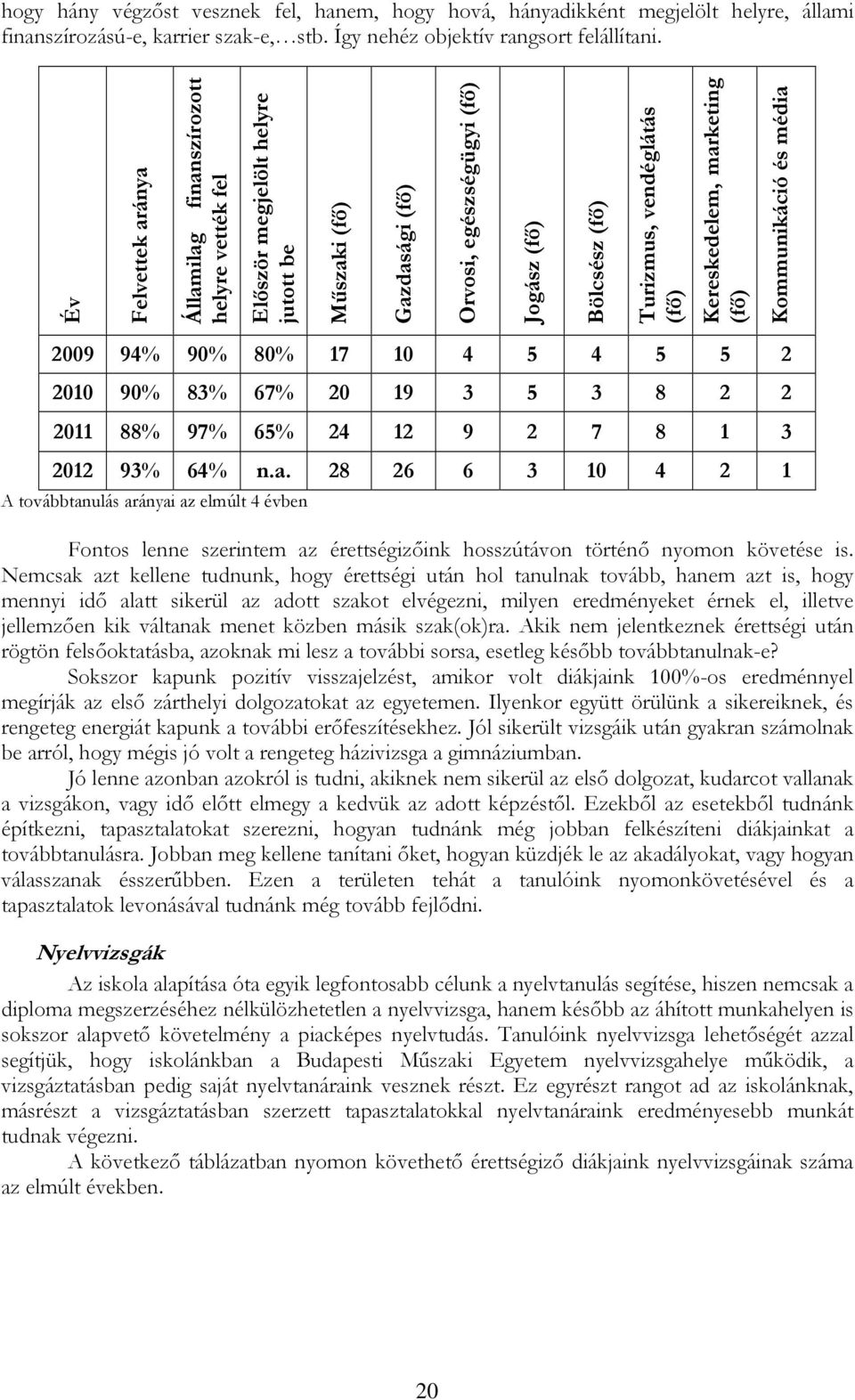 hogy hány végzőst vesznek fel, hanem, hogy hová, hányadikként megjelölt helyre, állami finanszírozású-e, karrier szak-e,…stb. Így nehéz objektív rangsort felállítani.

| Év | Felvettek aránya | Államilag finanszírozott helyre vették fel | Először megjelölt helyre jutott be | Műszaki (fő) | Gazdasági (fő) | Orvosi, egészségügyi (fő) | Jogász (fő) | Bölcsész (fő) | Turizmus, vendéglátás (fő) | Kereskedelem, marketing (fő) | Kommunikáció és média |
|---|---|---|---|---|---|---|---|---|---|---|---|
| 2009 | 94% | 90% | 80% | 17 | 10 | 4 | 5 | 4 | 5 | 5 | 2 |
| 2010 | 90% | 83% | 67% | 20 | 19 | 3 | 5 | 3 | 8 | 2 | 2 |
| 2011 | 88% | 97% | 65% | 24 | 12 | 9 | 2 | 7 | 8 | 1 | 3 |
| 2012 | 93% | 64% | n.a. | 28 | 26 | 6 | 3 | 10 | 4 | 2 | 1 |

A továbbtanulás arányai az elmúlt 4 évben

Fontos lenne szerintem az érettségizőink hosszútávon történő nyomon követése is. Nemcsak azt kellene tudnunk, hogy érettségi után hol tanulnak tovább, hanem azt is, hogy mennyi idő alatt sikerül az adott szakot elvégezni, milyen eredményeket érnek el, illetve jellemzően kik váltanak menet közben másik szak(ok)ra. Akik nem jelentkeznek érettségi után rögtön felsőoktatásba, azoknak mi lesz a további sorsa, esetleg később továbbtanulnak-e?

Sokszor kapunk pozitív visszajelzést, amikor volt diákjaink 100%-os eredménnyel megírják az első zárthelyi dolgozatokat az egyetemen. Ilyenkor együtt örülünk a sikereiknek, és rengeteg energiát kapunk a további erőfeszítésekhez. Jól sikerült vizsgáik után gyakran számolnak be arról, hogy mégis jó volt a rengeteg házivizsga a gimnáziumban.

Jó lenne azonban azokról is tudni, akiknek nem sikerül az első dolgozat, kudarcot vallanak a vizsgákon, vagy idő előtt elmegy a kedvük az adott képzéstől. Ezekből az esetekből tudnánk építkezni, tapasztalatokat szerezni, hogyan tudnánk még jobban felkészíteni diákjainkat a továbbtanulásra. Jobban meg kellene tanítani őket, hogyan küzdjék le az akadályokat, vagy hogyan válasszanak ésszerűbben. Ezen a területen tehát a tanulóink nyomonkövetésével és a tapasztalatok levonásával tudnánk még tovább fejlődni.

Nyelvvizsgák

Az iskola alapítása óta egyik legfontosabb célunk a nyelvtanulás segítése, hiszen nemcsak a diploma megszerzéséhez nélkülözhetetlen a nyelvvizsga, hanem később az áhított munkahelyen is sokszor alapvető követelmény a piacképes nyelvtudás. Tanulóink nyelvvizsga lehetőségét azzal segítjük, hogy iskolánkban a Budapesti Műszaki Egyetem nyelvvizsgahelye működik, a vizsgáztatásban pedig saját nyelvtanáraink vesznek részt. Ez egyrészt rangot ad az iskolánknak, másrészt a vizsgáztatásban szerzett tapasztalatokkal nyelvtanáraink eredményesebb munkát tudnak végezni.

A következő táblázatban nyomon követhető érettségiző diákjaink nyelvvizsgáinak száma az elmúlt években.

20